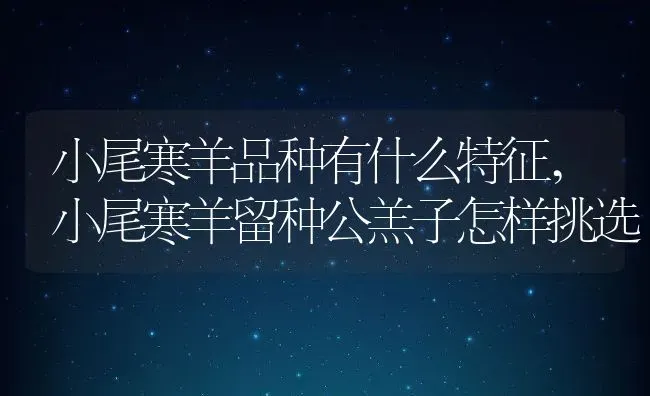 小尾寒羊品种有什么特征，
小尾寒羊留种公羔子怎样挑选